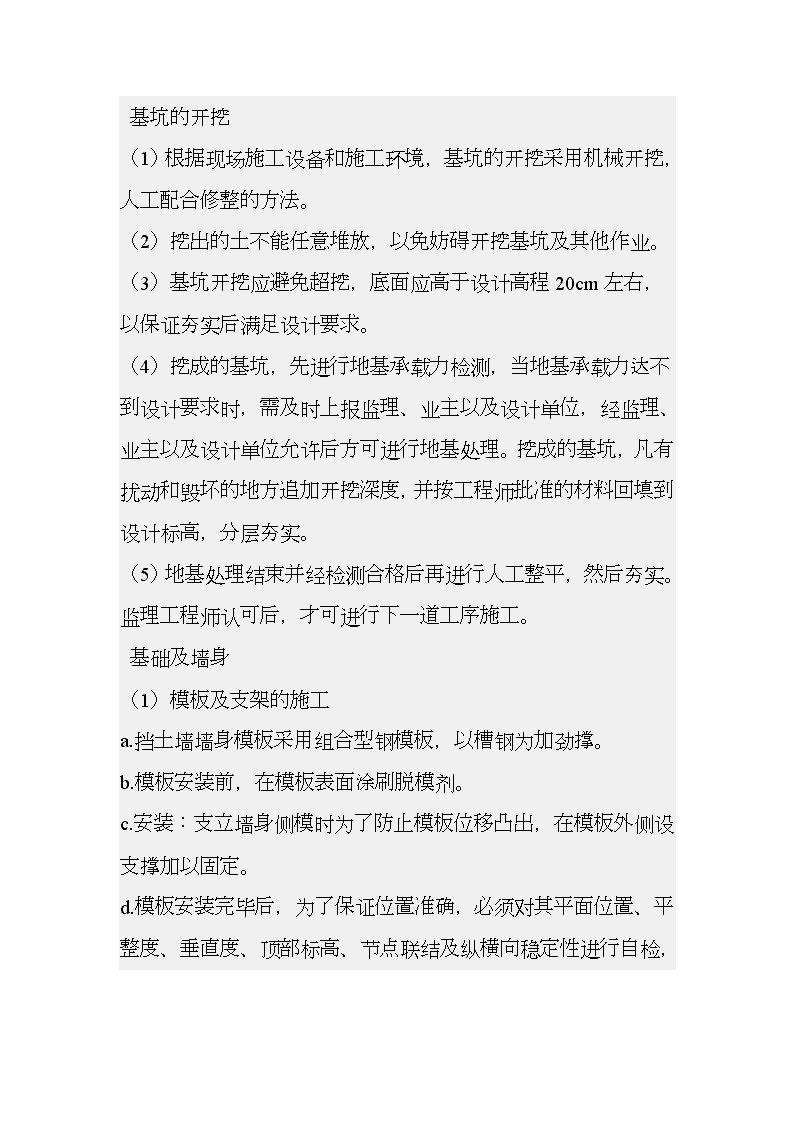 基坑的开挖

（1）根据现场施工设备和施工环境，基坑的开挖采用机械开挖，人工配合修整的方法。

（2）挖出的土不能任意堆放，以免妨碍开挖基坑及其他作业。

（3）基坑开挖应避免超挖，底面应高于设计高程 20cm 左右，以保证夯实后满足设计要求。

（4）挖成的基坑，先进行地基承载力检测，当地基承载力达不到设计要求时，需及时上报监理、业主以及设计单位，经监理、业主以及设计单位允许后方可进行地基处理。挖成的基坑，凡有扰动和毁坏的地方追加开挖深度，并按工程师批准的材料回填到设计标高，分层夯实。

（5）地基处理结束并经检测合格后再进行人工整平，然后夯实。监理工程师认可后，才可进行下一道工序施工。

基础及墙身

（1）模板及支架的施工

a.挡土墙墙身模板采用组合型钢模板，以槽钢为加劲撑。

b.模板安装前，在模板表面涂刷脱模剂。

c.安装：支立墙身侧模时为了防止模板位移凸出，在模板外侧设支撑加以固定。

d.模板安装完毕后，为了保证位置准确，必须对其平面位置、平整度、垂直度、顶部标高、节点联结及纵横向稳定性进行自检，